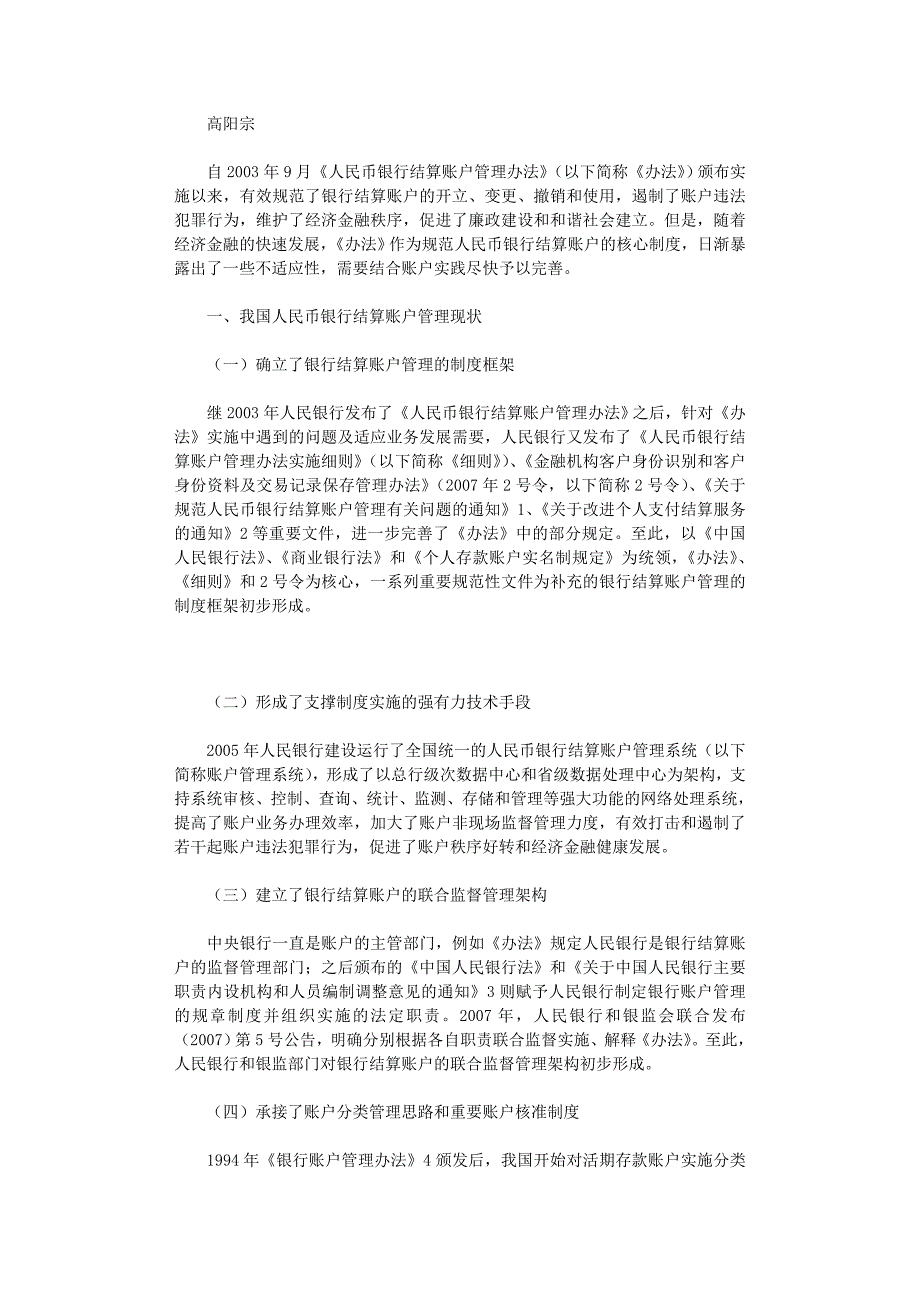 高阳宗

自 2003 年 9 月《人民币银行结算账户管理办法》（以下简称《办法》）颁布实施以来，有效规范了银行结算账户的开立、变更、撤销和使用，遏制了账户违法犯罪行为，维护了经济金融秩序，促进了廉政建设和和谐社会建立。但是，随着经济金融的快速发展，《办法》作为规范人民币银行结算账户的核心制度，日渐暴露出了一些不适应性，需要结合账户实践尽快予以完善。

一、我国人民币银行结算账户管理现状

（一）确立了银行结算账户管理的制度框架

继 2003 年人民银行发布了《人民币银行结算账户管理办法》之后，针对《办法》实施中遇到的问题及适应业务发展需要，人民银行又发布了《人民币银行结算账户管理办法实施细则》（以下简称《细则》）、《金融机构客户身份识别和客户身份资料及交易记录保存管理办法》（2007 年 2 号令，以下简称 2 号令）、《关于规范人民币银行结算账户管理有关问题的通知》1、《关于改进个人支付结算服务的通知》2 等重要文件，进一步完善了《办法》中的部分规定。至此，以《中国人民银行法》、《商业银行法》和《个人存款账户实名制规定》为统领，《办法》、《细则》和 2 号令为核心，一系列重要规范性文件为补充的银行结算账户管理的制度框架初步形成。

（二）形成了支撑制度实施的强有力技术手段

2005 年人民银行建设运行了全国统一的人民币银行结算账户管理系统（以下简称账户管理系统），形成了以总行级次数据中心和省级数据处理中心为架构，支持系统审核、控制、查询、统计、监测、存储和管理等强大功能的网络处理系统，提高了账户业务办理效率，加大了账户非现场监督管理力度，有效打击和遏制了若干起账户违法犯罪行为，促进了账户秩序好转和经济金融健康发展。

（三）建立了银行结算账户的联合监督管理架构

中央银行一直是账户的主管部门，例如《办法》规定人民银行是银行结算账户的监督管理部门；之后颁布的《中国人民银行法》和《关于中国人民银行主要职责内设机构和人员编制调整意见的通知》3 则赋予人民银行制定银行账户管理的规章制度并组织实施的法定职责。2007 年，人民银行和银监会联合发布（2007）第 5 号公告，明确分别根据各自职责联合监督实施、解释《办法》。至此，人民银行和银监部门对银行结算账户的联合监督管理架构初步形成。

（四）承接了账户分类管理思路和重要账户核准制度

1994 年《银行账户管理办法》4 颁发后，我国开始对活期存款账户实施分类